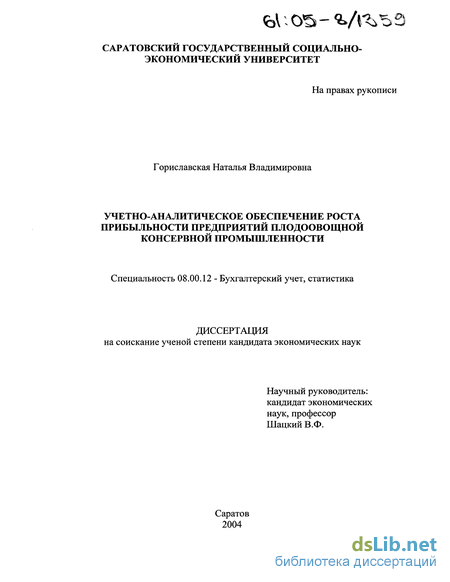 61:05-8/1359

САРАТОВСКИЙ ГОСУДАРСТВЕННЫЙ СОЦИАЛЬНО-ЭКОНОМИЧЕСКИЙ УНИВЕРСИТЕТ

На правах рукописи

Гориславская Наталья Владимировна

УЧЕТНО-АНАЛИТИЧЕСКОЕ ОБЕСПЕЧЕНИЕ РОСТА ПРИБЫЛЬНОСТИ ПРЕДПРИЯТИЙ ПЛОДООВОЩНОЙ КОНСЕРВНОЙ ПРОМЫШЛЕННОСТИ

Специальность 08.00.12 - Бухгалтерский учет, статистика

ДИССЕРТАЦИЯ
на соискание ученой степени кандидата экономических наук

Научный руководитель:
кандидат экономических наук, профессор
Шацкий В.Ф.

Саратов
2004

dsLib.net
библиотека диссертаций